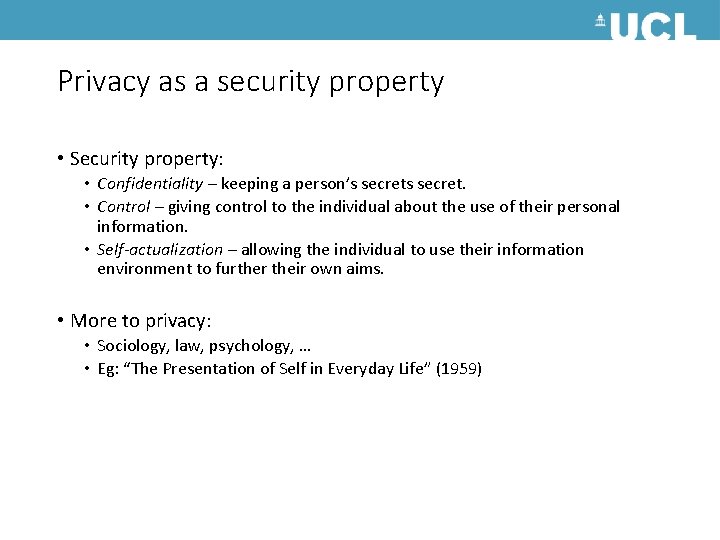 UCL

Privacy as a security property

• Security property:
  • Confidentiality – keeping a person's secrets secret.
  • Control – giving control to the individual about the use of their personal information.
  • Self-actualization – allowing the individual to use their information environment to further their own aims.

• More to privacy:
  • Sociology, law, psychology, …
  • Eg: "The Presentation of Self in Everyday Life" (1959)